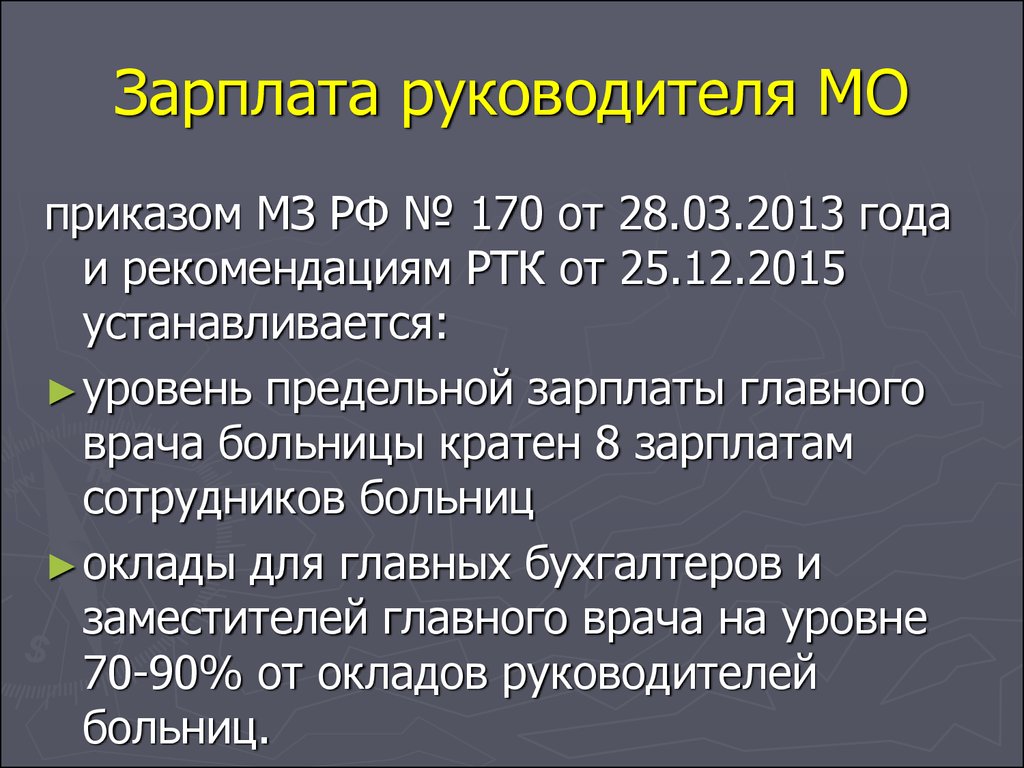 Зарплата руководителя МО

приказом МЗ РФ № 170 от 28.03.2013 года и рекомендациям РТК от 25.12.2015 устанавливается:

► уровень предельной зарплаты главного врача больницы кратен 8 зарплатам сотрудников больниц

► оклады для главных бухгалтеров и заместителей главного врача на уровне 70-90% от окладов руководителей больниц.